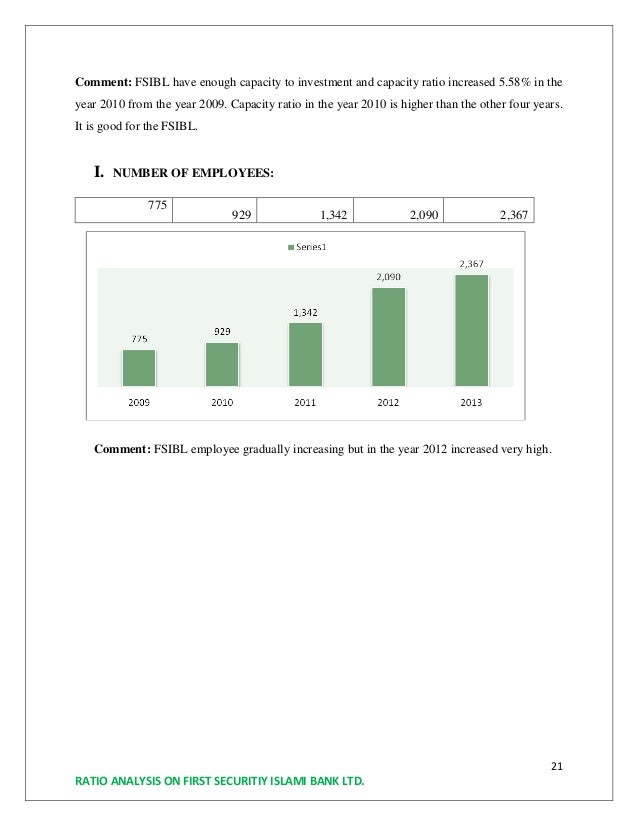 **Comment:** FSIBL have enough capacity to investment and capacity ratio increased 5.58% in the year 2010 from the year 2009. Capacity ratio in the year 2010 is higher than the other four years. It is good for the FSIBL.

**I. NUMBER OF EMPLOYEES:**

| 775 | 929 | 1,342 | 2,090 | 2,367 |
|---|---|---|---|---|

Series1

775
929
1,342
2,090
2,367

2009 2010 2011 2012 2013

**Comment:** FSIBL employee gradually increasing but in the year 2012 increased very high.

21

RATIO ANALYSIS ON FIRST SECURITIY ISLAMI BANK LTD.